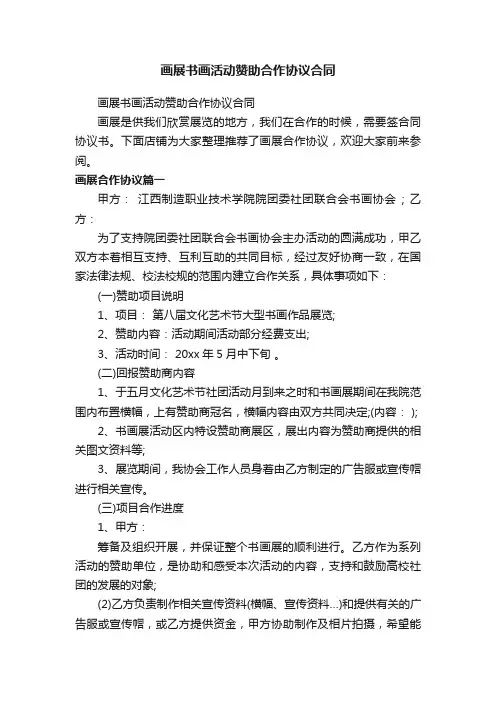 画展书画活动赞助合作协议合同

画展书画活动赞助合作协议合同

画展是供我们欣赏展览的地方，我们在合作的时候，需要签合同协议书。下面店铺为大家整理推荐了画展合作协议，欢迎大家前来参阅。

画展合作协议篇一

甲方： 江西制造职业技术学院院团委社团联合会书画协会；乙方：

为了支持院团委社团联合会书画协会主办活动的圆满成功，甲乙双方本着相互支持、互利互助的共同目标，经过友好协商一致，在国家法律法规、校法校规的范围内建立合作关系，具体事项如下：

(一)赞助项目说明

1、项目： 第八届文化艺术节大型书画作品展览;

2、赞助内容：活动期间活动部分经费支出;

3、活动时间： 20xx 年 5 月中下旬 。

(二)回报赞助商内容

1、于五月文化艺术节社团活动月到来之时和书画展期间在我院范围内布置横幅，上有赞助商冠名，横幅内容由双方共同决定;(内容： );

2、书画展活动区内特设赞助商展区，展出内容为赞助商提供的相关图文资料等;

3、展览期间，我协会工作人员身着由乙方制定的广告服或宣传帽进行相关宣传。

(三)项目合作进度

1、甲方：

筹备及组织开展，并保证整个书画展的顺利进行。乙方作为系列活动的赞助单位，是协助和感受本次活动的内容，支持和鼓励高校社团的发展的对象;

(2)乙方负责制作相关宣传资料(横幅、宣传资料…)和提供有关的广告服或宣传帽，或乙方提供资金，甲方协助制作及相片拍摄，希望能